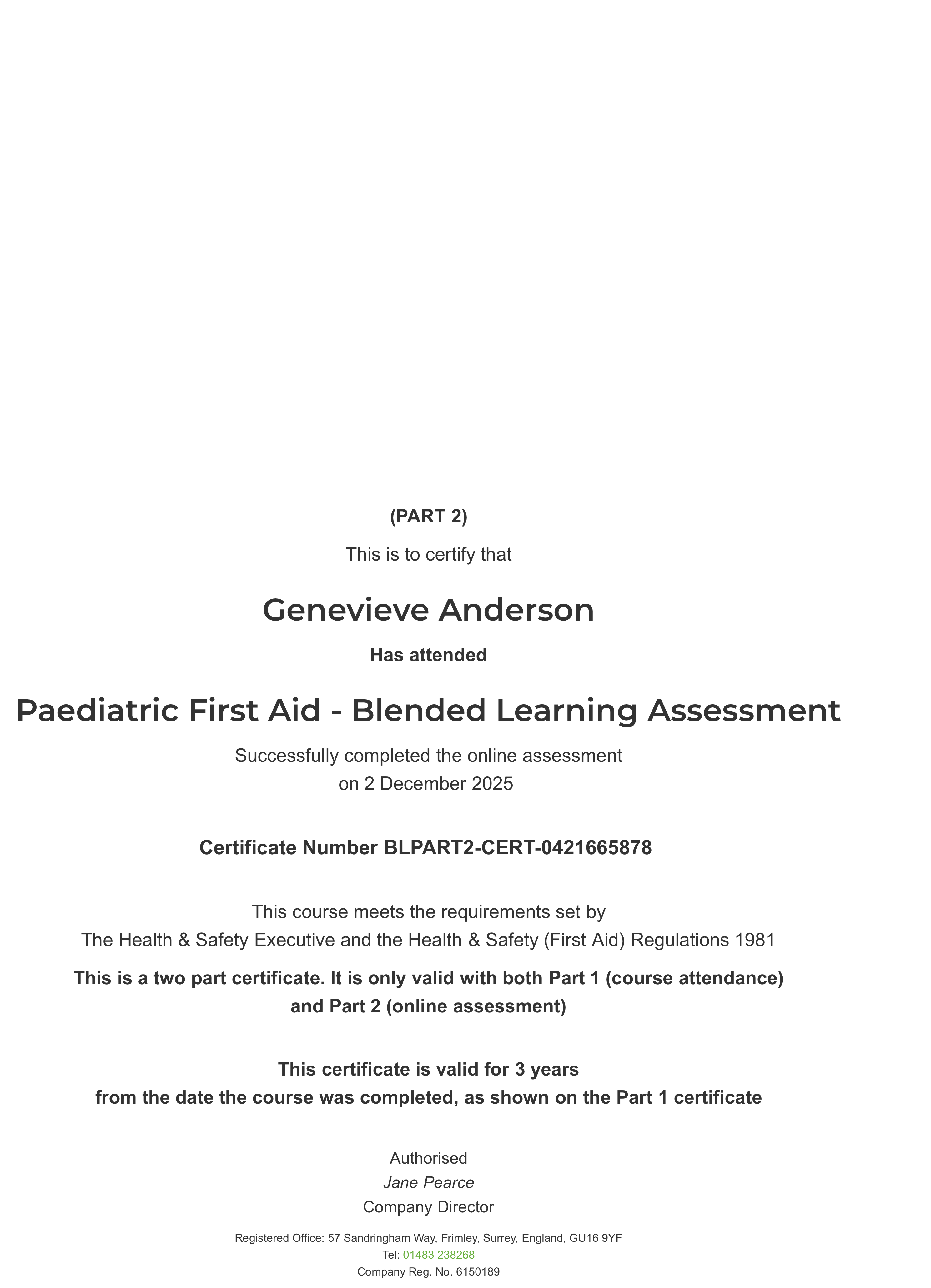 (PART 2)

This is to certify that

Genevieve Anderson

Has attended

Paediatric First Aid - Blended Learning Assessment

Successfully completed the online assessment on 2 December 2025

Certificate Number BLPART2-CERT-0421665878

This course meets the requirements set by The Health & Safety Executive and the Health & Safety (First Aid) Regulations 1981

This is a two part certificate. It is only valid with both Part 1 (course attendance) and Part 2 (online assessment)

This certificate is valid for 3 years from the date the course was completed, as shown on the Part 1 certificate

Authorised
Jane Pearce
Company Director

Registered Office: 57 Sandringham Way, Frimley, Surrey, England, GU16 9YF
Tel: 01483 238268
Company Reg. No. 6150189